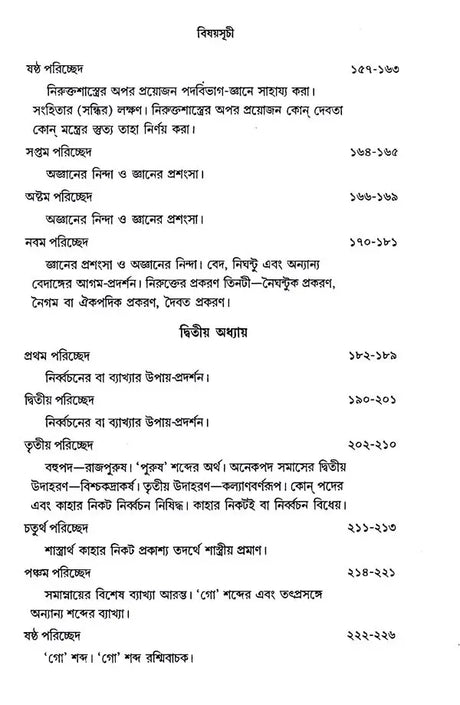 বিষয়সূচী

ষষ্ঠ পরিচ্ছেদ ১৫৭-১৬৩

নিরুক্তশাস্ত্রের অপর প্রয়োজন পদবিভাগ-জ্ঞানে সাহায্য করা। সংহিতার (সন্ধির) লক্ষণ। নিরুক্তশাস্ত্রের অপর প্রয়োজন কোন্ দেবতা কোন্ মন্ত্রের স্তুত্য তাহা নির্ণয় করা।

সপ্তম পরিচ্ছেদ ১৬৪-১৬৫

অজ্ঞানের নিন্দা ও জ্ঞানের প্রশংসা।

অষ্টম পরিচ্ছেদ ১৬৬-১৬৯

অজ্ঞানের নিন্দা ও জ্ঞানের প্রশংসা।

নবম পরিচ্ছেদ ১৭০-১৮১

জ্ঞানের প্রশংসা ও অজ্ঞানের নিন্দা। বেদ, নিঘণ্টু এবং অন্যান্য বেদাঙ্গের আগম-প্রদর্শন। নিরুক্তের প্রকরণ তিনটী—নৈঘণ্টুক প্রকরণ, নৈগম বা ঐকপদিক প্রকরণ, দৈবত প্রকরণ।

দ্বিতীয় অধ্যায়

প্রথম পরিচ্ছেদ ১৮২-১৮৯

নির্ব্বচনের বা ব্যাখ্যার উপায়-প্রদর্শন।

দ্বিতীয় পরিচ্ছেদ ১৯০-২০১

নির্ব্বচনের বা ব্যাখ্যার উপায়-প্রদর্শন।

তৃতীয় পরিচ্ছেদ ২০২-২১০

বহুপদ—রাজপুরুষ। 'পুরুষ' শব্দের অর্থ। অনেকপদ সমাসের দ্বিতীয় উদাহরণ—বিশ্চকদ্রাকর্ষ। তৃতীয় উদাহরণ—কল্যাণবর্ণরূপ। কোন্ পদের এবং কাহার নিকট নির্ব্বচন নিষিদ্ধ। কাহার নিকটই বা নির্ব্বচন বিধেয়।

চতুর্থ পরিচ্ছেদ ২১১-২১৩

শাস্ত্রার্থ কাহার নিকট প্রকাশ্য তদর্থে শাস্ত্রীয় প্রমাণ।

পঞ্চম পরিচ্ছেদ ২১৪-২২১

সমাম্নায়ের বিশেষ ব্যাখ্যা আরম্ভ। 'গো' শব্দের এবং তৎপ্রসঙ্গে অন্যান্য শব্দের ব্যাখ্যা।

ষষ্ঠ পরিচ্ছেদ ২২২-২২৬

'গো' শব্দ। 'গো' শব্দ রশ্মিবাচক।